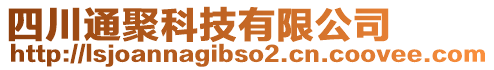 四川通聚科技有限公司
http://lsjoannagibso2.cn.coovee.com